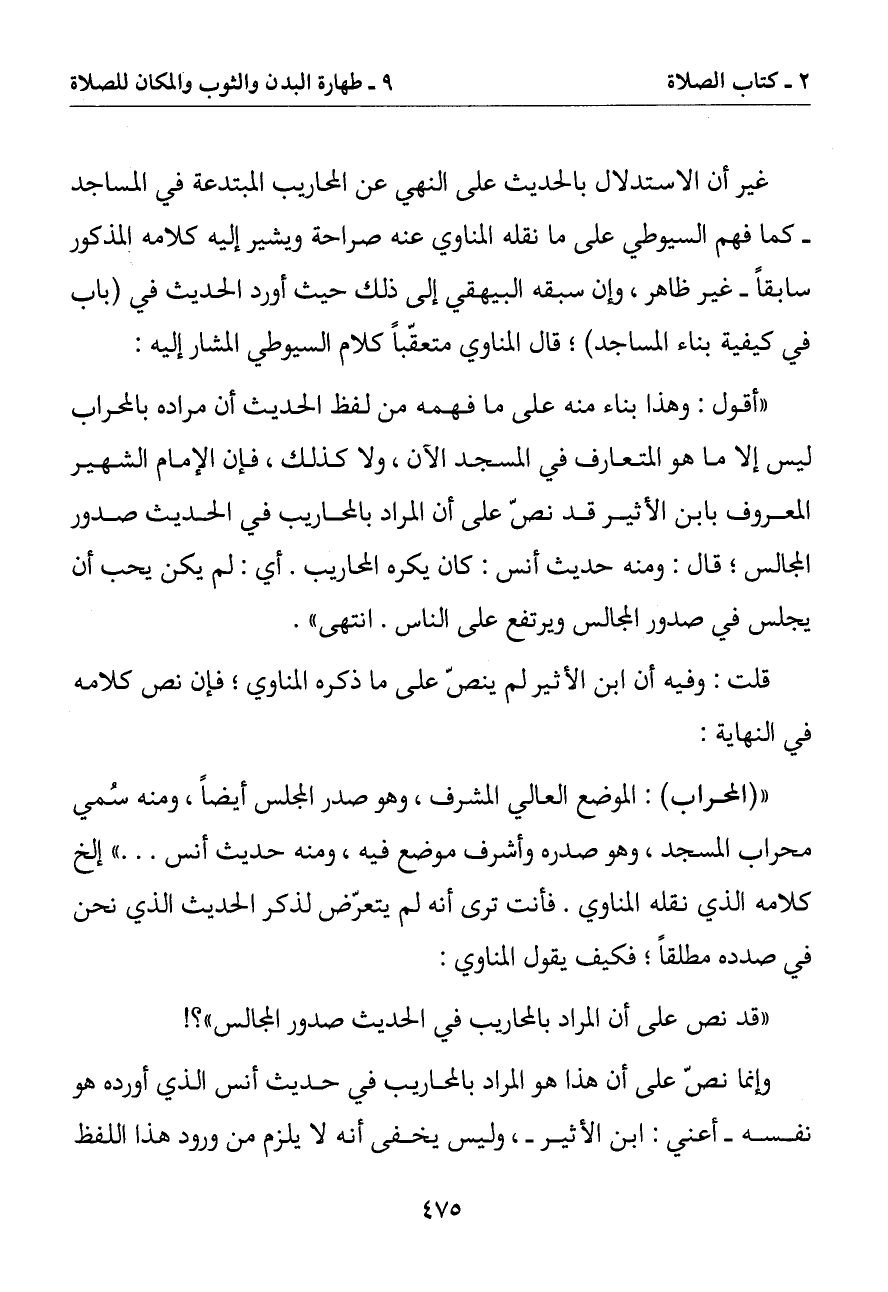 ٢ ـ كتاب الصلاة ٩ ـ طهارة البدن والثوب والمكان للصلاة

غير أن الاستدلال بالحديث على النهي عن المحاريب المبتدعة في المساجد ـ كما فهم السيوطي على ما نقله المناوي عنه صراحة ويشير إليه كلامه المذكور سابقاً ـ غير ظاهر ، وإن سبقه البيهقي إلى ذلك حيث أورد الحديث في (باب في كيفية بناء المساجد) ؛ قال المناوي متعقّباً كلام السيوطي المشار إليه :

«أقول : وهذا بناء منه على ما فهمه من لفظ الحديث أن مراده بالمحراب ليس إلا ما هو المتعارف في المسجد الآن ، ولا كذلك ، فإن الإمام الشهير المعروف بابن الأثير قد نصّ على أن المراد بالمحاريب في الحديث صدور المجالس ؛ قال : ومنه حديث أنس : كان يكره المحاريب . أي : لم يكن يحب أن يجلس في صدور المجالس ويرتفع على الناس . انتهى» .

قلت : وفيه أن ابن الأثير لم ينصّ على ما ذكره المناوي ؛ فإن نص كلامه في النهاية :

«(المحراب) : الموضع العالي المشرف ، وهو صدر المجلس أيضاً ، ومنه سُمي محراب المسجد ، وهو صدره وأشرف موضع فيه ، ومنه حديث أنس . . .» إلخ كلامه الذي نقله المناوي . فأنت ترى أنه لم يتعرّض لذكر الحديث الذي نحن في صدده مطلقاً ؛ فكيف يقول المناوي :

«قد نص على أن المراد بالمحاريب في الحديث صدور المجالس»؟!

وإنما نصّ على أن هذا هو المراد بالمحاريب في حديث أنس الذي أورده هو نفسه ـ أعني : ابن الأثير ـ ، وليس يخفى أنه لا يلزم من ورود هذا اللفظ

٤٧٥